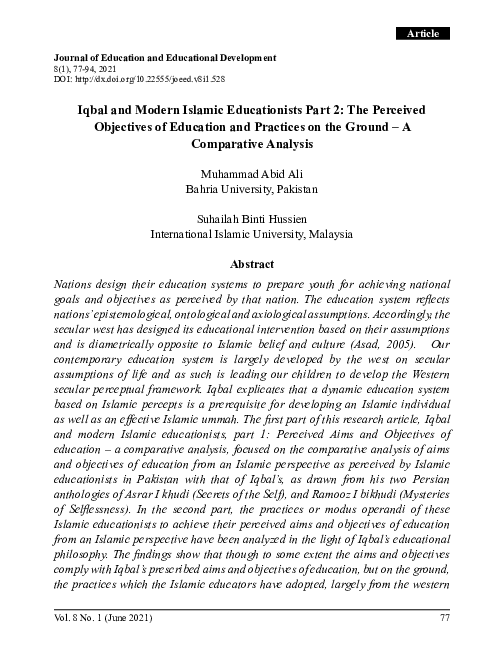 Article

Journal of Education and Educational Development
8(1), 77-94, 2021
DOI: http://dx.doi.org/10.22555/joeed.v8i1.528

Iqbal and Modern Islamic Educationists Part 2: The Perceived Objectives of Education and Practices on the Ground – A Comparative Analysis

Muhammad Abid Ali
Bahria University, Pakistan

Suhailah Binti Hussien
International Islamic University, Malaysia

Abstract

Nations design their education systems to prepare youth for achieving national goals and objectives as perceived by that nation. The education system reflects nations' epistemological, ontological and axiological assumptions. Accordingly, the secular west has designed its educational intervention based on their assumptions and is diametrically opposite to Islamic belief and culture (Asad, 2005). Our contemporary education system is largely developed by the west on secular assumptions of life and as such is leading our children to develop the Western secular perceptual framework. Iqbal explicates that a dynamic education system based on Islamic percepts is a prerequisite for developing an Islamic individual as well as an effective Islamic ummah. The first part of this research article, Iqbal and modern Islamic educationists, part 1: Perceived Aims and Objectives of education – a comparative analysis, focused on the comparative analysis of aims and objectives of education from an Islamic perspective as perceived by Islamic educationists in Pakistan with that of Iqbal's, as drawn from his two Persian anthologies of Asrar I khudi (Secrets of the Self), and Ramooz I bikhudi (Mysteries of Selflessness). In the second part, the practices or modus operandi of these Islamic educationists to achieve their perceived aims and objectives of education from an Islamic perspective have been analyzed in the light of Iqbal's educational philosophy. The findings show that though to some extent the aims and objectives comply with Iqbal's prescribed aims and objectives of education, but on the ground, the practices which the Islamic educators have adopted, largely from the western

Vol. 8 No. 1 (June 2021)
77